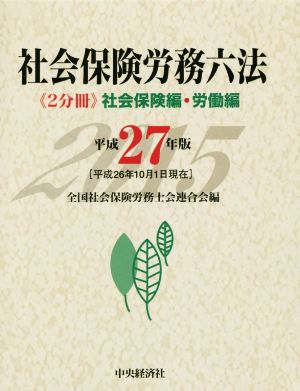 社会保険労務六法

《2分冊》社会保険編・労働編

2015

平成27年版

［平成26年10月1日現在］

全国社会保険労務士会連合会編

中央経済社